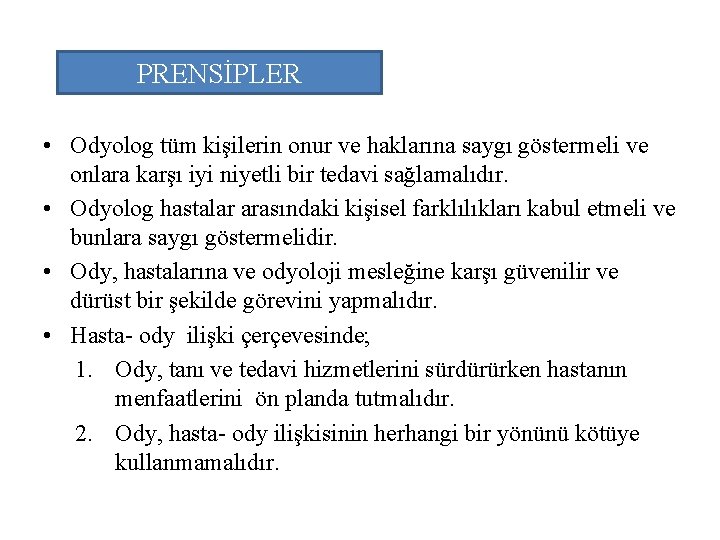 PRENSİPLER

• Odyolog tüm kişilerin onur ve haklarına saygı göstermeli ve onlara karşı iyi niyetli bir tedavi sağlamalıdır.
• Odyolog hastalar arasındaki kişisel farklılıkları kabul etmeli ve bunlara saygı göstermelidir.
• Ody, hastalarına ve odyoloji mesleğine karşı güvenilir ve dürüst bir şekilde görevini yapmalıdır.
• Hasta- ody ilişki çerçevesinde;
1. Ody, tanı ve tedavi hizmetlerini sürdürürken hastanın menfaatlerini ön planda tutmalıdır.
2. Ody, hasta- ody ilişkisinin herhangi bir yönünü kötüye kullanmamalıdır.